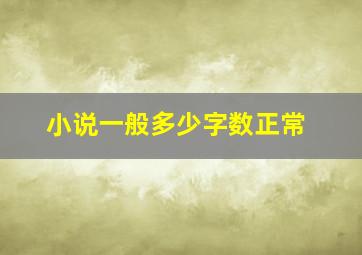 小说一般多少字数正常